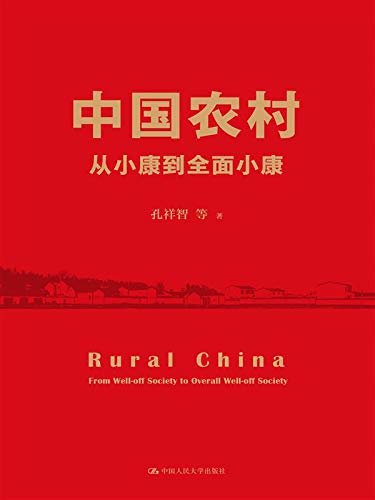 中国农村
从小康到全面小康

孔祥智 等 著

Rural China
From Well-off Society to Overall Well-off Society

中国人民大学出版社